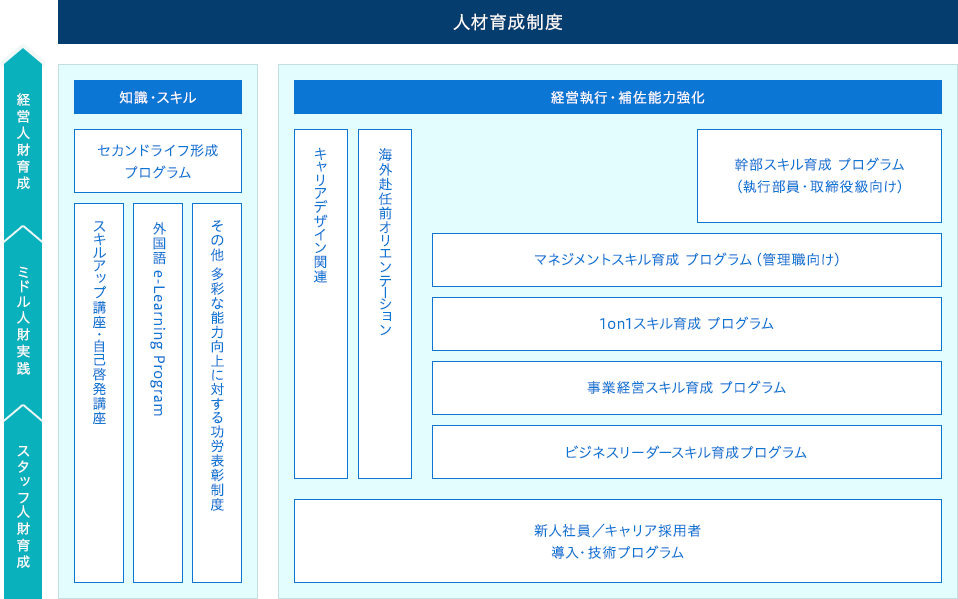 人材育成制度

経営人財育成

ミドル人財実践

スタッフ人財育成

知識・スキル

セカンドライフ形成
プログラム

スキルアップ講座・自己啓発講座

外国語 e-Learning Program

その他 多彩な能力向上に対する功労表彰制度

経営執行・補佐能力強化

キャリアデザイン関連

海外赴任前オリエンテーション

幹部スキル育成 プログラム
（執行部員・取締役級向け）

マネジメントスキル育成 プログラム（管理職向け）

1on1スキル育成 プログラム

事業経営スキル育成 プログラム

ビジネスリーダースキル育成プログラム

新人社員／キャリア採用者
導入・技術プログラム